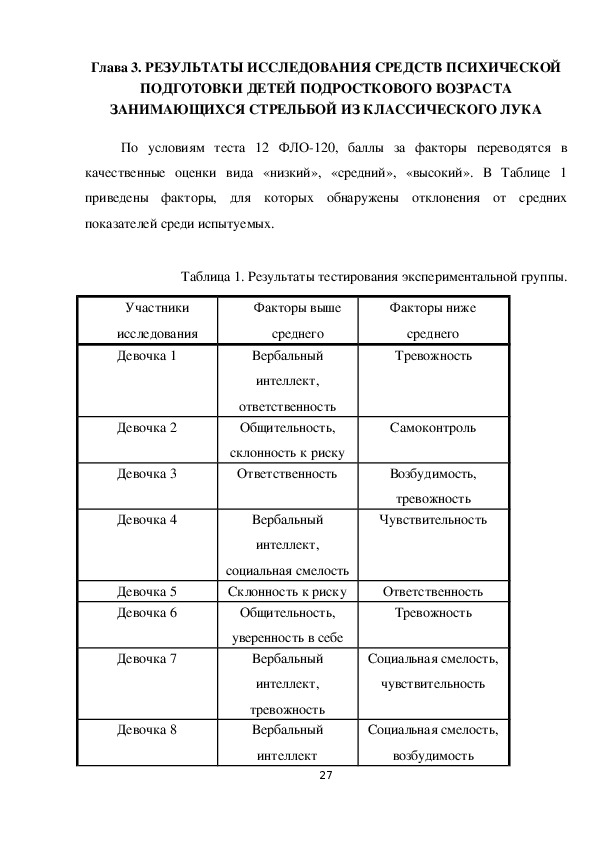 Глава 3. РЕЗУЛЬТАТЫ ИССЛЕДОВАНИЯ СРЕДСТВ ПСИХИЧЕСКОЙ ПОДГОТОВКИ ДЕТЕЙ ПОДРОСТКОВОГО ВОЗРАСТА ЗАНИМАЮЩИХСЯ СТРЕЛЬБОЙ ИЗ КЛАССИЧЕСКОГО ЛУКА

По условиям теста 12 ФЛО-120, баллы за факторы переводятся в качественные оценки вида «низкий», «средний», «высокий». В Таблице 1 приведены факторы, для которых обнаружены отклонения от средних показателей среди испытуемых.

Таблица 1. Результаты тестирования экспериментальной группы.

| Участники исследования | Факторы выше среднего | Факторы ниже среднего |
|---|---|---|
| Девочка 1 | Вербальный интеллект, ответственность | Тревожность |
| Девочка 2 | Общительность, склонность к риску | Самоконтроль |
| Девочка 3 | Ответственность | Возбудимость, тревожность |
| Девочка 4 | Вербальный интеллект, социальная смелость | Чувствительность |
| Девочка 5 | Склонность к риску | Ответственность |
| Девочка 6 | Общительность, уверенность в себе | Тревожность |
| Девочка 7 | Вербальный интеллект, тревожность | Социальная смелость, чувствительность |
| Девочка 8 | Вербальный интеллект | Социальная смелость, возбудимость |

27